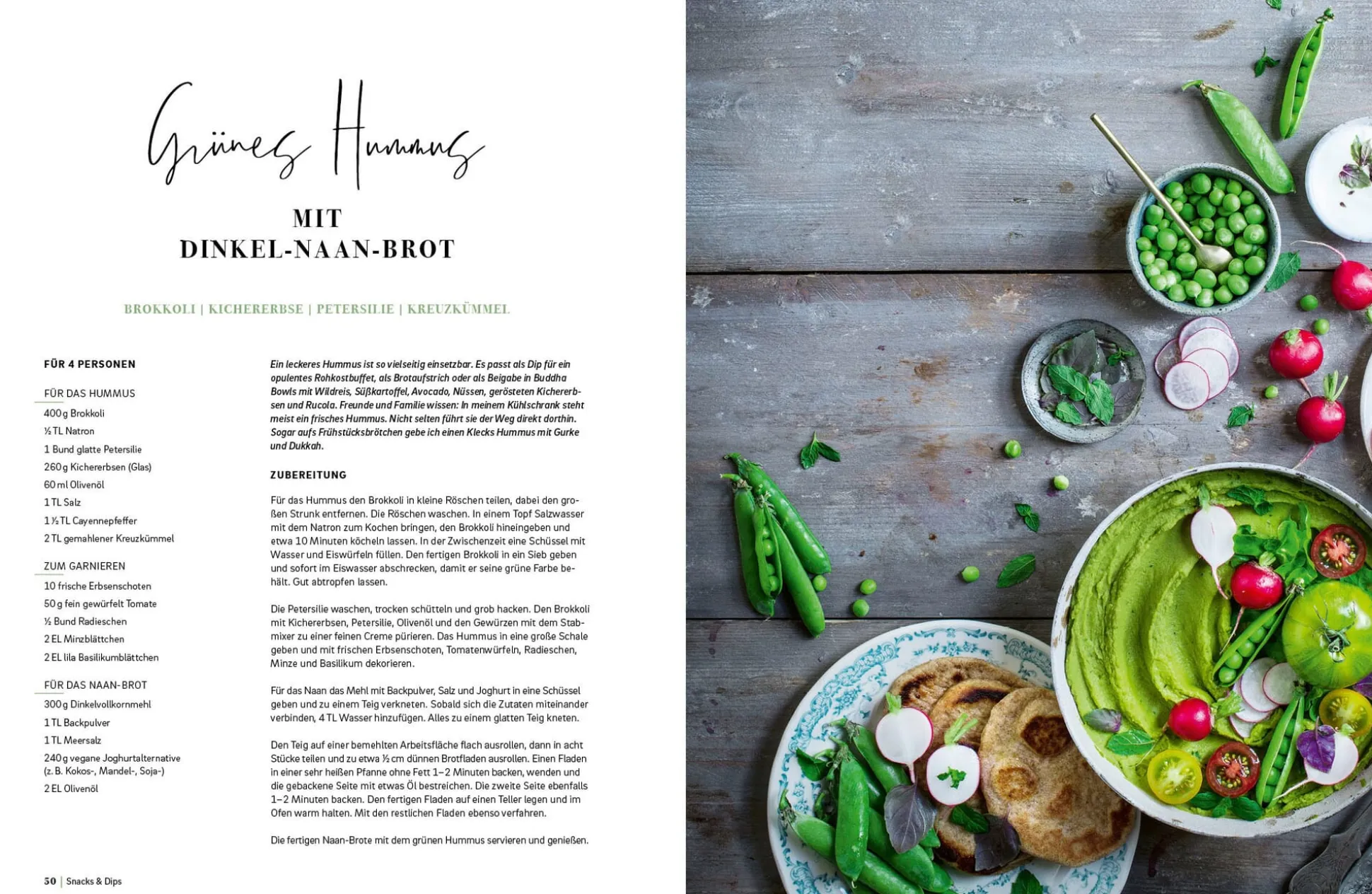 Grünes Hummus

MIT
DINKEL-NAAN-BROT

BROKKOLI | KICHERERBSE | PETERSILIE | KREUZKÜMMEL

FÜR 4 PERSONEN

FÜR DAS HUMMUS
400 g Brokkoli
½ TL Natron
1 Bund glatte Petersilie
260 g Kichererbsen (Glas)
60 ml Olivenöl
1 TL Salz
1 ½ TL Cayennepfeffer
2 TL gemahlener Kreuzkümmel

ZUM GARNIEREN
10 frische Erbsenschoten
50 g fein gewürfelt Tomate
½ Bund Radieschen
2 EL Minzblättchen
2 EL lila Basilikumblättchen

FÜR DAS NAAN-BROT
300 g Dinkelvollkornmehl
1 TL Backpulver
1 TL Meersalz
240 g vegane Joghurtalternative (z. B. Kokos-, Mandel-, Soja-)
2 EL Olivenöl

Ein leckeres Hummus ist so vielseitig einsetzbar. Es passt als Dip für ein opulentes Rohkostbuffet, als Brotaufstrich oder als Beigabe in Buddha Bowls mit Wildreis, Süßkartoffel, Avocado, Nüssen, gerösteten Kichererbsen und Rucola. Freunde und Familie wissen: In meinem Kühlschrank steht meist ein frisches Hummus. Nicht selten führt sie der Weg direkt dorthin. Sogar aufs Frühstücksbrötchen gebe ich einen Klecks Hummus mit Gurke und Dukkah.

ZUBEREITUNG

Für das Hummus den Brokkoli in kleine Röschen teilen, dabei den großen Strunk entfernen. Die Röschen waschen. In einem Topf Salzwasser mit dem Natron zum Kochen bringen, den Brokkoli hineingeben und etwa 10 Minuten köcheln lassen. In der Zwischenzeit eine Schüssel mit Wasser und Eiswürfeln füllen. Den fertigen Brokkoli in ein Sieb geben und sofort im Eiswasser abschrecken, damit er seine grüne Farbe behält. Gut abtropfen lassen.

Die Petersilie waschen, trocken schütteln und grob hacken. Den Brokkoli mit Kichererbsen, Petersilie, Olivenöl und den Gewürzen mit dem Stabmixer zu einer feinen Creme pürieren. Das Hummus in eine große Schale geben und mit frischen Erbsenschoten, Tomatenwürfeln, Radieschen, Minze und Basilikum dekorieren.

Für das Naan das Mehl mit Backpulver, Salz und Joghurt in eine Schüssel geben und zu einem Teig verkneten. Sobald sich die Zutaten miteinander verbinden, 4 TL Wasser hinzufügen. Alles zu einem glatten Teig kneten.

Den Teig auf einer bemehlten Arbeitsfläche flach ausrollen, dann in acht Stücke teilen und zu etwa ½ cm dünnen Brotfladen ausrollen. Einen Fladen in einer sehr heißen Pfanne ohne Fett 1–2 Minuten backen, wenden und die gebackene Seite mit etwas Öl bestreichen. Die zweite Seite ebenfalls 1–2 Minuten backen. Den fertigen Fladen auf einen Teller legen und im Ofen warm halten. Mit den restlichen Fladen ebenso verfahren.

Die fertigen Naan-Brote mit dem grünen Hummus servieren und genießen.

50 | Snacks & Dips